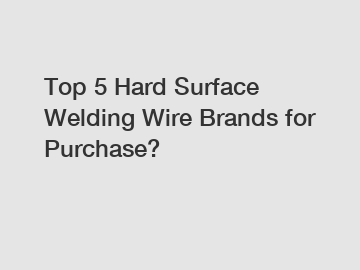 Top 5 Hard Surface Welding Wire Brands for Purchase?